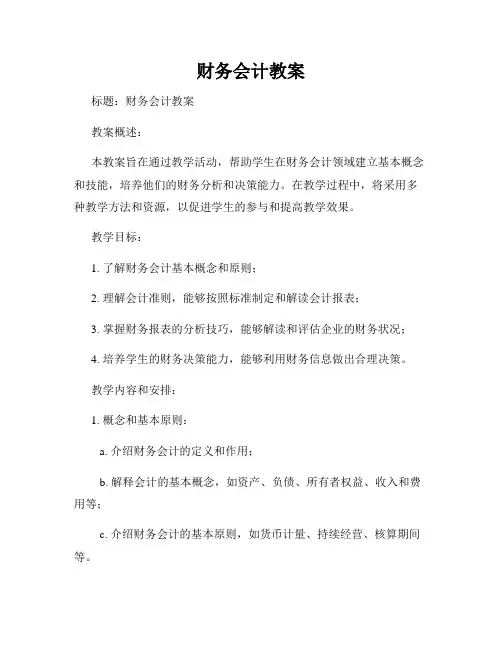 财务会计教案

标题：财务会计教案

教案概述：

本教案旨在通过教学活动，帮助学生在财务会计领域建立基本概念和技能，培养他们的财务分析和决策能力。在教学过程中，将采用多种教学方法和资源，以促进学生的参与和提高教学效果。

教学目标：

1. 了解财务会计基本概念和原则；

2. 理解会计准则，能够按照标准制定和解读会计报表；

3. 掌握财务报表的分析技巧，能够解读和评估企业的财务状况；

4. 培养学生的财务决策能力，能够利用财务信息做出合理决策。

教学内容和安排：

1. 概念和基本原则：

a. 介绍财务会计的定义和作用；

b. 解释会计的基本概念，如资产、负债、所有者权益、收入和费用等；

c. 介绍财务会计的基本原则，如货币计量、持续经营、核算期间等。